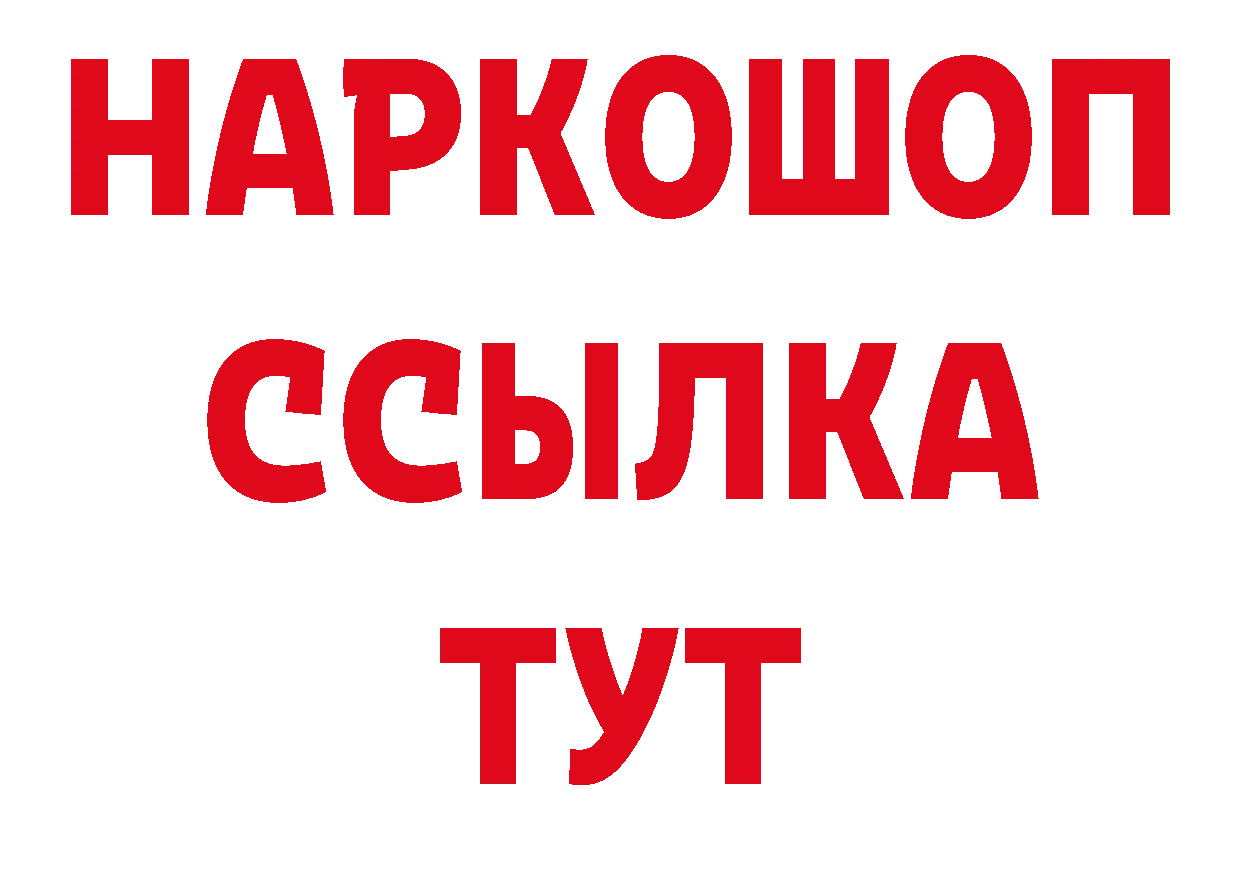 НАРКОШОП
ССЫЛКА
ТУТ